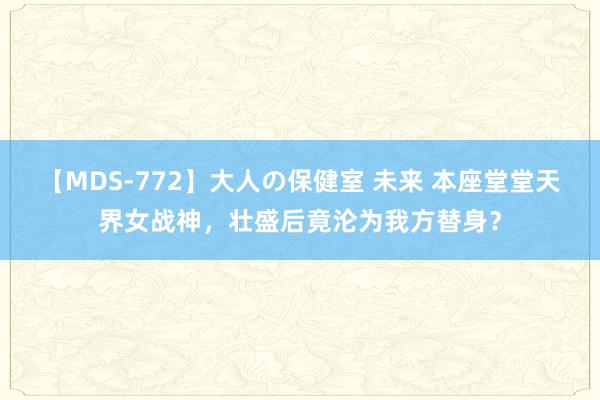 【MDS-772】大人の保健室 未来 本座堂堂天界女战神，壮盛后竟沦为我方替身？